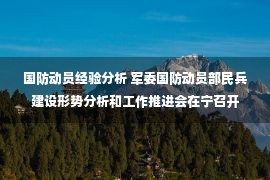 国防动员经验分析 军委国防动员部民兵建设形势分析和工作推进会在宁召开